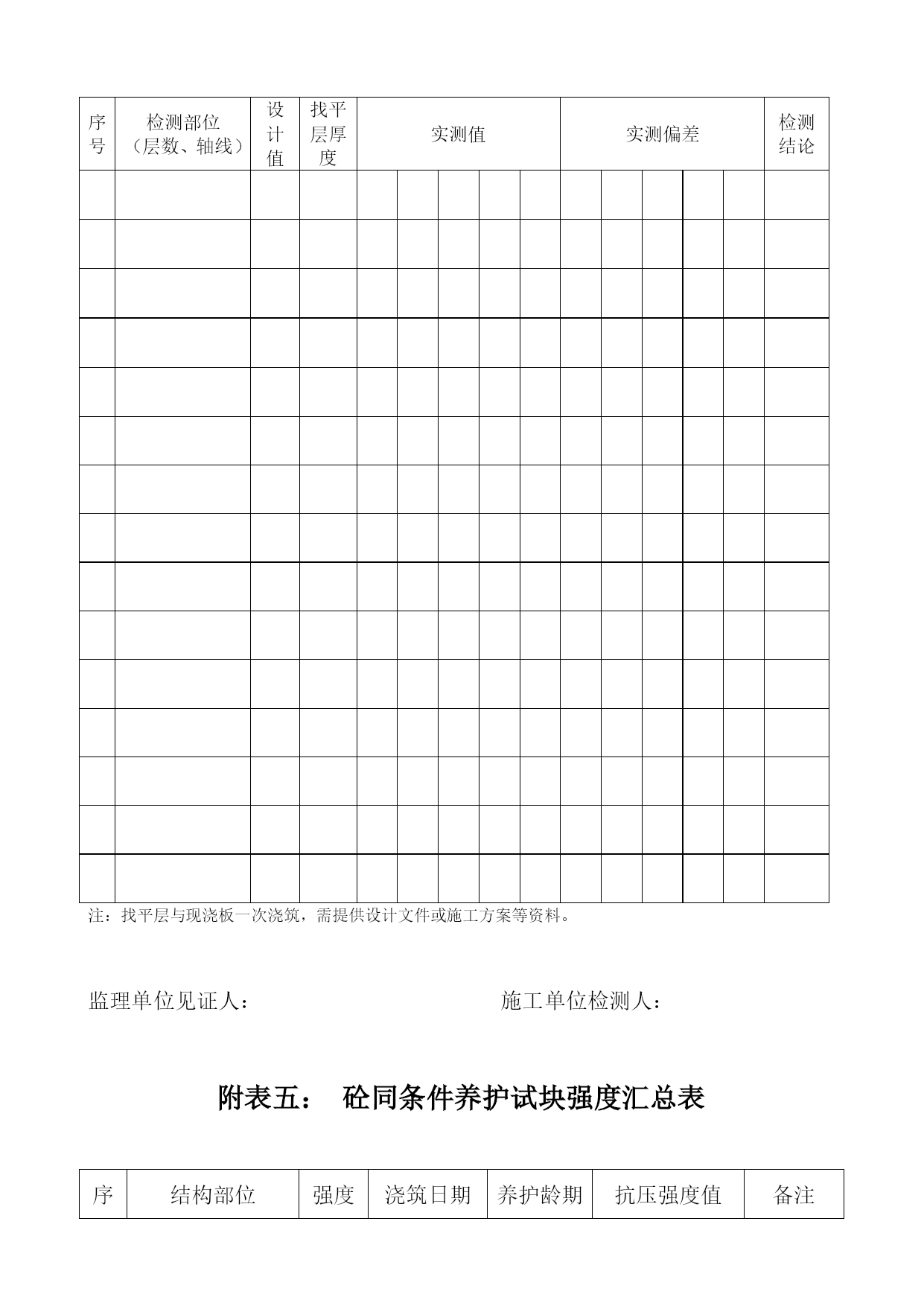 | 序号 | 检测部位（层数、轴线） | 设计值 | 找平层厚度 | 实测值 | | | | | 实测偏差 | | | | | 检测结论 |
|---|---|---|---|---|---|---|---|---|---|---|---|---|---|---|
| | | | | | | | | | | | | | | |
| | | | | | | | | | | | | | | |
| | | | | | | | | | | | | | | |
| | | | | | | | | | | | | | | |
| | | | | | | | | | | | | | | |
| | | | | | | | | | | | | | | |
| | | | | | | | | | | | | | | |
| | | | | | | | | | | | | | | |
| | | | | | | | | | | | | | | |
| | | | | | | | | | | | | | | |
| | | | | | | | | | | | | | | |
| | | | | | | | | | | | | | | |
| | | | | | | | | | | | | | | |
| | | | | | | | | | | | | | | |
| | | | | | | | | | | | | | | |

注：找平层与现浇板一次浇筑，需提供设计文件或施工方案等资料。

监理单位见证人：

施工单位检测人：

附表五： 砼同条件养护试块强度汇总表

| 序 | 结构部位 | 强度 | 浇筑日期 | 养护龄期 | 抗压强度值 | 备注 |
|---|---|---|---|---|---|---|